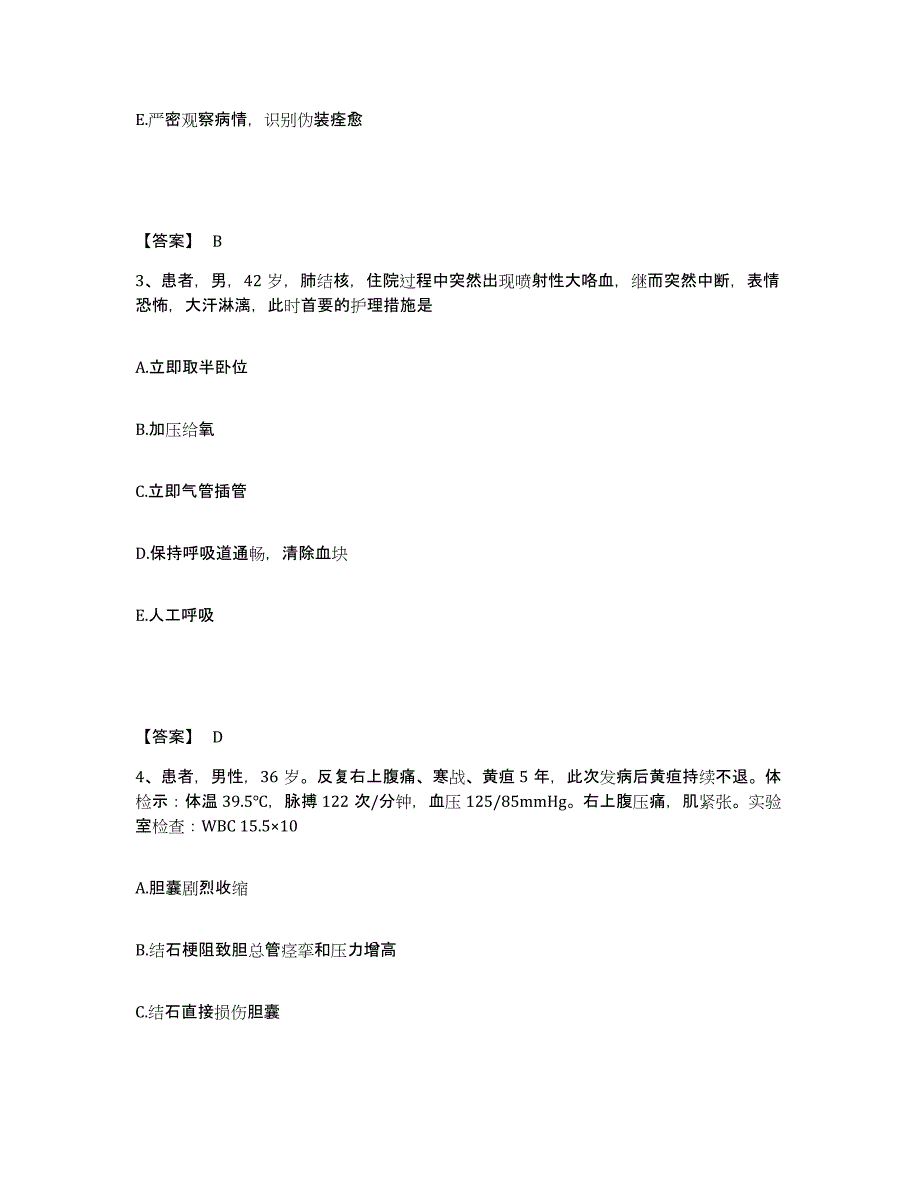 E.严密观察病情，识别伪装痊愈

【答案】 B

3、患者，男，42 岁，肺结核，住院过程中突然出现喷射性大咯血，继而突然中断，表情恐怖，大汗淋漓，此时首要的护理措施是

A.立即取半卧位

B.加压给氧

C.立即气管插管

D.保持呼吸道通畅，清除血块

E.人工呼吸

【答案】 D

4、患者，男性，36 岁。反复右上腹痛、寒战、黄疸 5 年，此次发病后黄疸持续不退。体检示：体温 39.5℃，脉搏 122 次/分钟，血压 125/85mmHg。右上腹压痛，肌紧张。实验室检查：WBC 15.5×10

A.胆囊剧烈收缩

B.结石梗阻致胆总管痉挛和压力增高

C.结石直接损伤胆囊